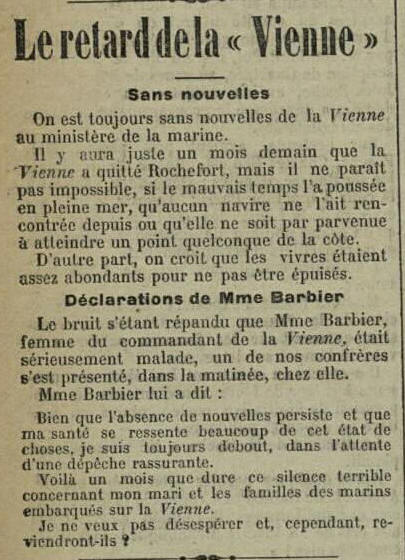 Le retard de la « Vienne »

Sans nouvelles

On est toujours sans nouvelles de la Vienne au ministère de la marine.

Il y aura juste un mois demain que la Vienne a quitté Rochefort, mais il ne paraît pas impossible, si le mauvais temps l'a poussée en pleine mer, qu'aucun navire ne l'ait rencontrée depuis ou qu'elle ne soit par parvenue à atteindre un point quelconque de la côte.

D'autre part, on croit que les vivres étaient assez abondants pour ne pas être épuisés.

Déclarations de Mme Barbier

Le bruit s'étant répandu que Mme Barbier, femme du commandant de la Vienne, était sérieusement malade, un de nos confrères s'est présenté, dans la matinée, chez elle.

Mme Barbier lui a dit :

Bien que l'absence de nouvelles persiste et que ma santé se ressente beaucoup de cet état de choses, je suis toujours debout, dans l'attente d'une dépêche rassurante.

Voilà un mois que dure ce silence terrible concernant mon mari et les familles des marins embarqués sur la Vienne.

Je ne veux pas désespérer et, cependant, reviendront-ils ?